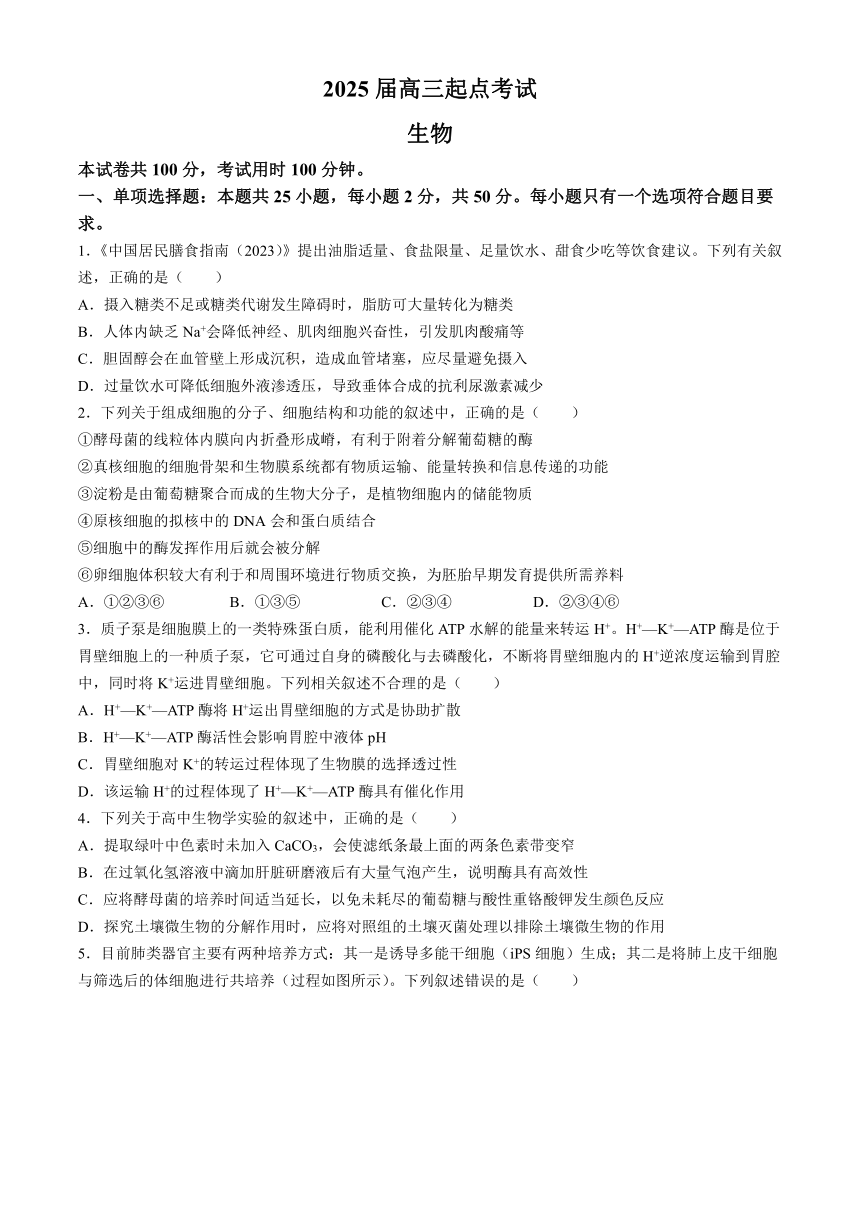 2025 届高三起点考试

生物

本试卷共 100 分，考试用时 100 分钟。

一、单项选择题：本题共 25 小题，每小题 2 分，共 50 分。每小题只有一个选项符合题目要求。

1.《中国居民膳食指南（2023）》提出油脂适量、食盐限量、足量饮水、甜食少吃等饮食建议。下列有关叙述，正确的是（　　）

A．摄入糖类不足或糖类代谢发生障碍时，脂肪可大量转化为糖类

B．人体内缺乏 $Na^+$会降低神经、肌肉细胞兴奋性，引发肌肉酸痛等

C．胆固醇会在血管壁上形成沉积，造成血管堵塞，应尽量避免摄入

D．过量饮水可降低细胞外液渗透压，导致垂体合成的抗利尿激素减少

2．下列关于组成细胞的分子、细胞结构和功能的叙述中，正确的是（　　）

①酵母菌的线粒体内膜向内折叠形成嵴，有利于附着分解葡萄糖的酶

②真核细胞的细胞骨架和生物膜系统都有物质运输、能量转换和信息传递的功能

③淀粉是由葡萄糖聚合而成的生物大分子，是植物细胞内的储能物质

④原核细胞的拟核中的 DNA 会和蛋白质结合

⑤细胞中的酶发挥作用后就会被分解

⑥卵细胞体积较大有利于和周围环境进行物质交换，为胚胎早期发育提供所需养料

A．①②③⑥　　B．①③⑤　　C．②③④　　D．②③④⑥

3．质子泵是细胞膜上的一类特殊蛋白质，能利用催化 ATP 水解的能量来转运 $H^+$。$H^+$—$K^+$—ATP 酶是位于胃壁细胞上的一种质子泵，它可通过自身的磷酸化与去磷酸化，不断将胃壁细胞内的 $H^+$逆浓度运输到胃腔中，同时将 $K^+$运进胃壁细胞。下列相关叙述不合理的是（　　）

A．$H^+$—$K^+$—ATP 酶将 $H^+$运出胃壁细胞的方式是协助扩散

B．$H^+$—$K^+$—ATP 酶活性会影响胃腔中液体 pH

C．胃壁细胞对 $K^+$的转运过程体现了生物膜的选择透过性

D．该运输 $H^+$的过程体现了 $H^+$—$K^+$—ATP 酶具有催化作用

4．下列关于高中生物学实验的叙述中，正确的是（　　）

A．提取绿叶中色素时未加入 $CaCO_3$，会使滤纸条最上面的两条色素带变窄

B．在过氧化氢溶液中滴加肝脏研磨液后有大量气泡产生，说明酶具有高效性

C．应将酵母菌的培养时间适当延长，以免未耗尽的葡萄糖与酸性重铬酸钾发生颜色反应

D．探究土壤微生物的分解作用时，应将对照组的土壤灭菌处理以排除土壤微生物的作用

5．目前肺类器官主要有两种培养方式：其一是诱导多能干细胞（iPS 细胞）生成；其二是将肺上皮干细胞与筛选后的体细胞进行共培养（过程如图所示）。下列叙述错误的是（　　）